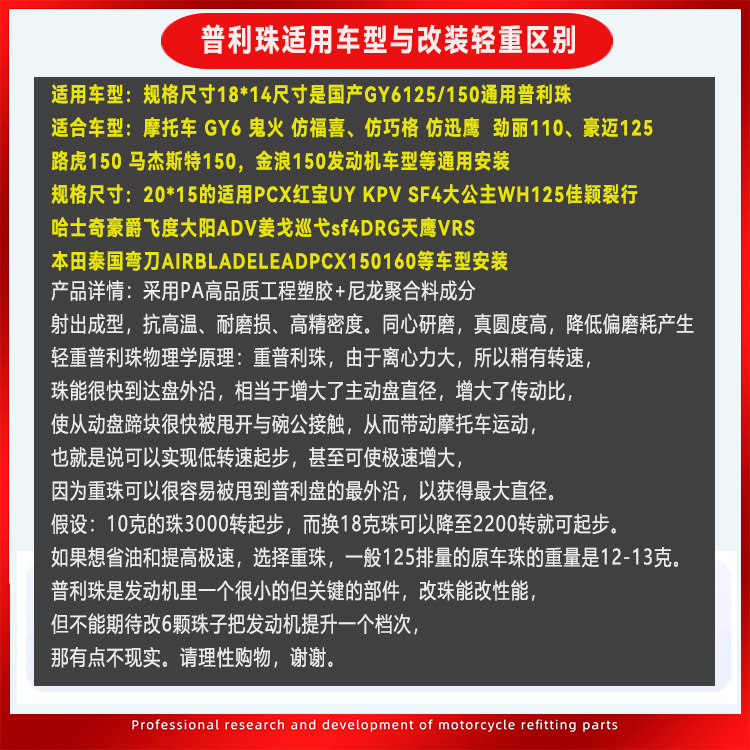 普利珠适用车型与改装轻重区别

适用车型：规格尺寸18*14尺寸是国产GY6125/150通用普利珠
适合车型：摩托车 GY6 鬼火 仿福喜、仿巧格 仿迅鹰 劲丽110、豪迈125
路虎150 马杰斯特150，金浪150发动机车型等通用安装
规格尺寸：20*15的适用PCX红宝UY KPV SF4大公主WH125佳颖裂行
哈士奇豪爵飞度大阳ADV姜戈巡弋sf4DRG天鹰VRS
本田泰国弯刀AIRBLADELEADPCX150160等车型安装
产品详情：采用PA高品质工程塑胶+尼龙聚合料成分
射出成型，抗高温、耐磨损、高精密度。同心研磨，真圆度高，降低偏磨耗产生
轻重普利珠物理学原理：重普利珠，由于离心力大，所以稍有转速，
珠能很快到达盘外沿，相当于增大了主动盘直径，增大了传动比，
使从动盘蹄块很快被甩开与碗公接触，从而带动摩托车运动，
也就是说可以实现低转速起步，甚至可使极速增大，
因为重珠可以很容易被甩到普利盘的最外沿，以获得最大直径。
假设：10克的珠3000转起步，而换18克珠可以降至2200转就可起步。
如果想省油和提高极速，选择重珠，一般125排量的原车珠的重量是12-13克。
普利珠是发动机里一个很小的但关键的部件，改珠能改性能，
但不能期待改6颗珠子把发动机提升一个档次，
那有点不现实。请理性购物，谢谢。

Professional research and development of motorcycle refitting parts